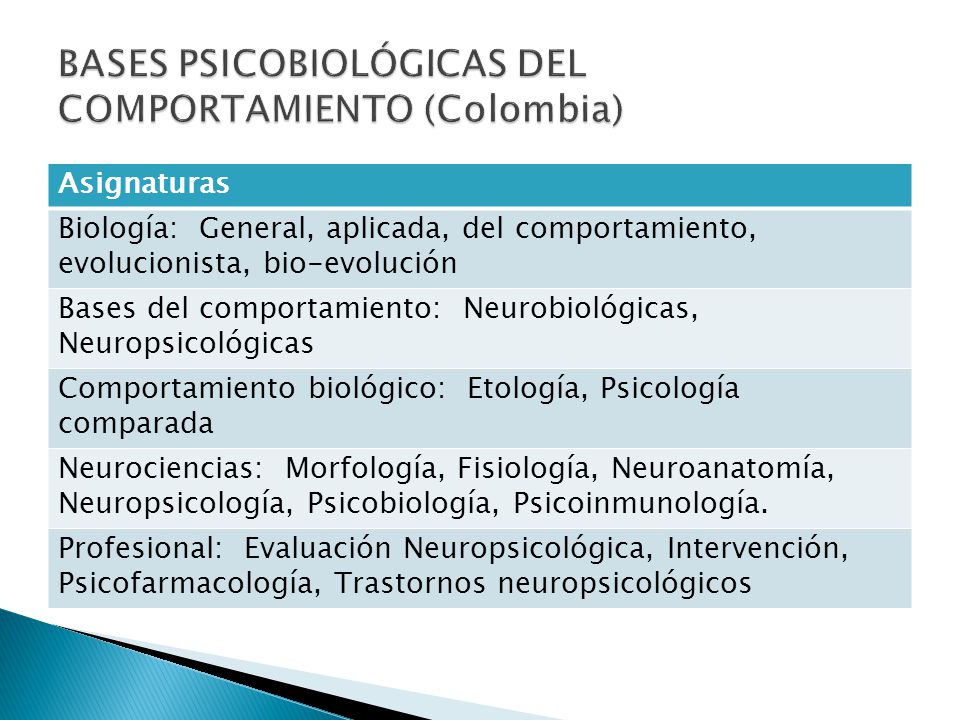 BASES PSICOBIOLÓGICAS DEL COMPORTAMIENTO (Colombia)

| Asignaturas |
|---|
| Biología: General, aplicada, del comportamiento, evolucionista, bio-evolución |
| Bases del comportamiento: Neurobiológicas, Neuropsicológicas |
| Comportamiento biológico: Etología, Psicología comparada |
| Neurociencias: Morfología, Fisiología, Neuroanatomía, Neuropsicología, Psicobiología, Psicoinmunología. |
| Profesional: Evaluación Neuropsicológica, Intervención, Psicofarmacología, Trastornos neuropsicológicos |